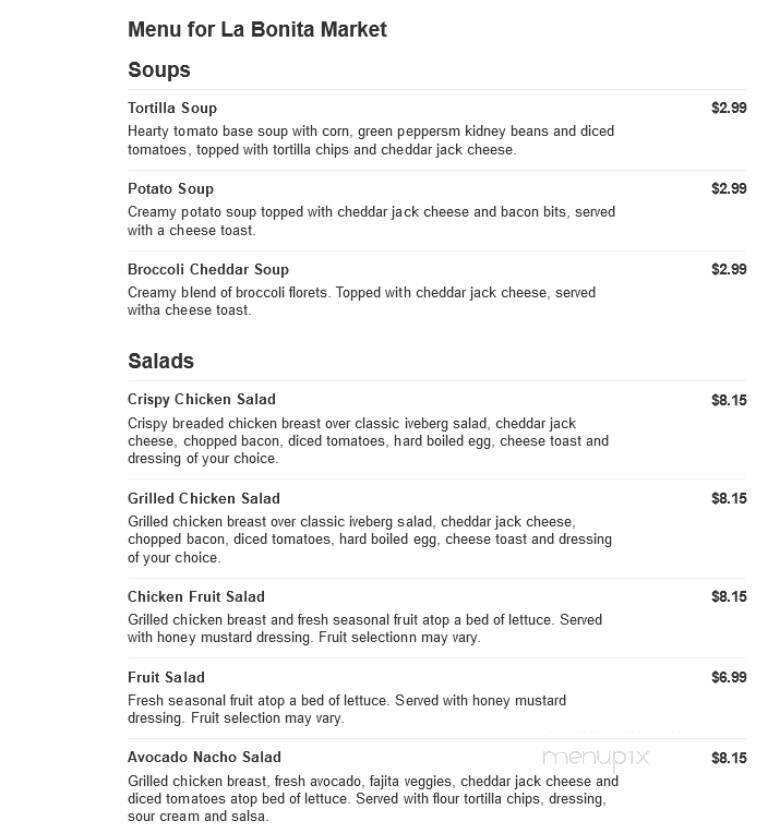 Menu for La Bonita Market

Soups

Tortilla Soup
$2.99
Hearty tomato base soup with corn, green peppersm kidney beans and diced tomatoes, topped with tortilla chips and cheddar jack cheese.

Potato Soup
$2.99
Creamy potato soup topped with cheddar jack cheese and bacon bits, served with a cheese toast.

Broccoli Cheddar Soup
$2.99
Creamy blend of broccoli florets. Topped with cheddar jack cheese, served witha cheese toast.

Salads

Crispy Chicken Salad
$8.15
Crispy breaded chicken breast over classic iveberg salad, cheddar jack cheese, chopped bacon, diced tomatoes, hard boiled egg, cheese toast and dressing of your choice.

Grilled Chicken Salad
$8.15
Grilled chicken breast over classic iveberg salad, cheddar jack cheese, chopped bacon, diced tomatoes, hard boiled egg, cheese toast and dressing of your choice.

Chicken Fruit Salad
$8.15
Grilled chicken breast and fresh seasonal fruit atop a bed of lettuce. Served with honey mustard dressing. Fruit selectionn may vary.

Fruit Salad
$6.99
Fresh seasonal fruit atop a bed of lettuce. Served with honey mustard dressing. Fruit selection may vary.

Avocado Nacho Salad
menupix
$8.15
Grilled chicken breast, fresh avocado, fajita veggies, cheddar jack cheese and diced tomatoes atop bed of lettuce. Served with flour tortilla chips, dressing, sour cream and salsa.